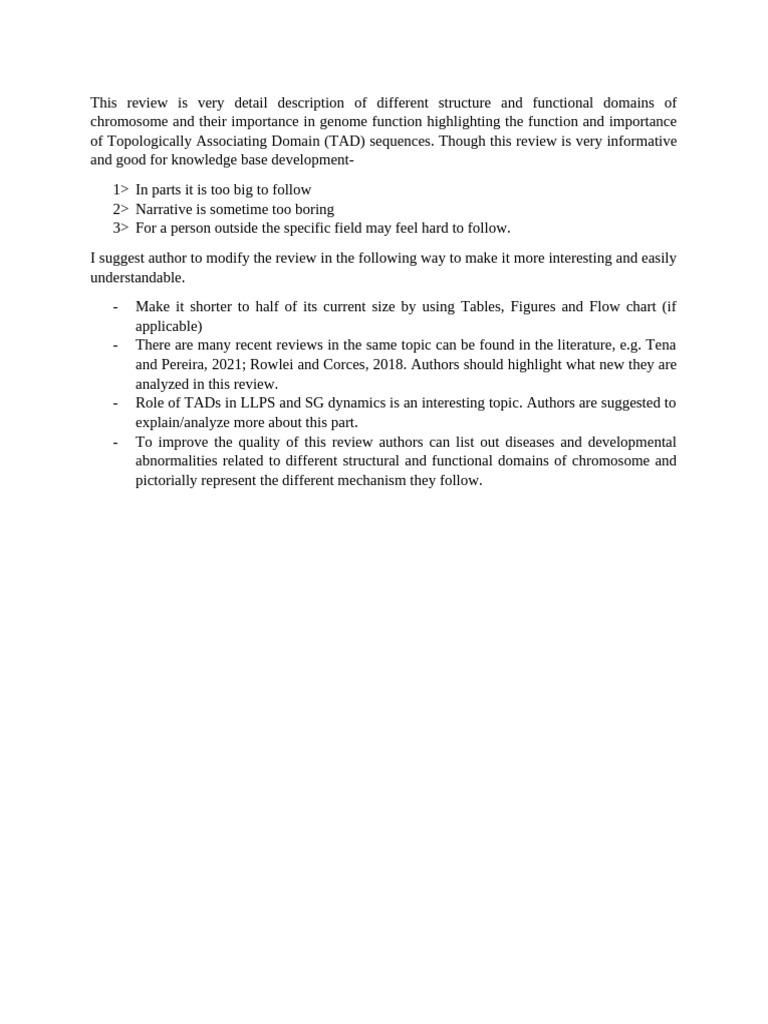 This review is very detail description of different structure and functional domains of chromosome and their importance in genome function highlighting the function and importance of Topologically Associating Domain (TAD) sequences. Though this review is very informative and good for knowledge base development-

1> In parts it is too big to follow
2> Narrative is sometime too boring
3> For a person outside the specific field may feel hard to follow.

I suggest author to modify the review in the following way to make it more interesting and easily understandable.

- Make it shorter to half of its current size by using Tables, Figures and Flow chart (if applicable)
- There are many recent reviews in the same topic can be found in the literature, e.g. Tena and Pereira, 2021; Rowlei and Corces, 2018. Authors should highlight what new they are analyzed in this review.
- Role of TADs in LLPS and SG dynamics is an interesting topic. Authors are suggested to explain/analyze more about this part.
- To improve the quality of this review authors can list out diseases and developmental abnormalities related to different structural and functional domains of chromosome and pictorially represent the different mechanism they follow.